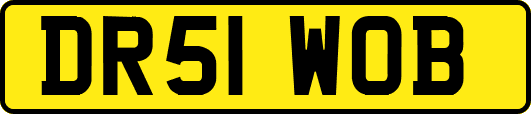 DR51 WOB